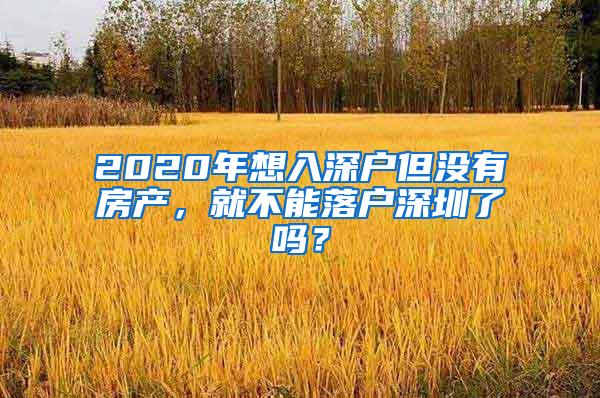 2020年想入深户但没有房产，就不能落户深圳了吗？